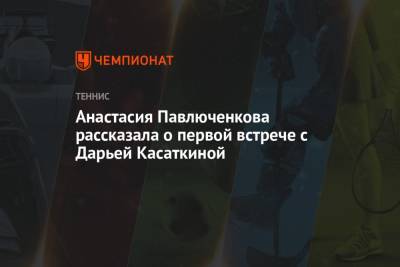 ЧЕМПИОНАТ

ТЕННИС

Анастасия Павлюченкова рассказала о первой встрече с Дарьей Касаткиной